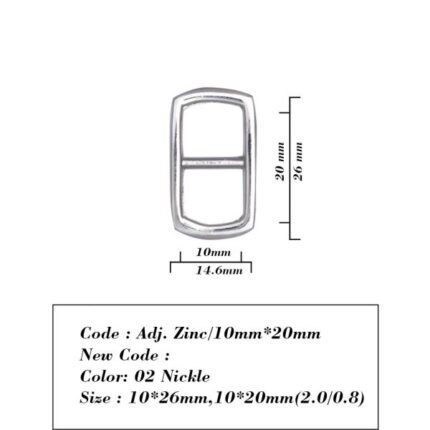 20 mm
26 mm
10mm
14.6mm

Code : Adj. Zinc/10mm*20mm
New Code :
Color: 02 Nickle
Size : 10*26mm,10*20mm(2.0/0.8)